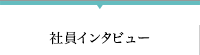 社員インタビュー